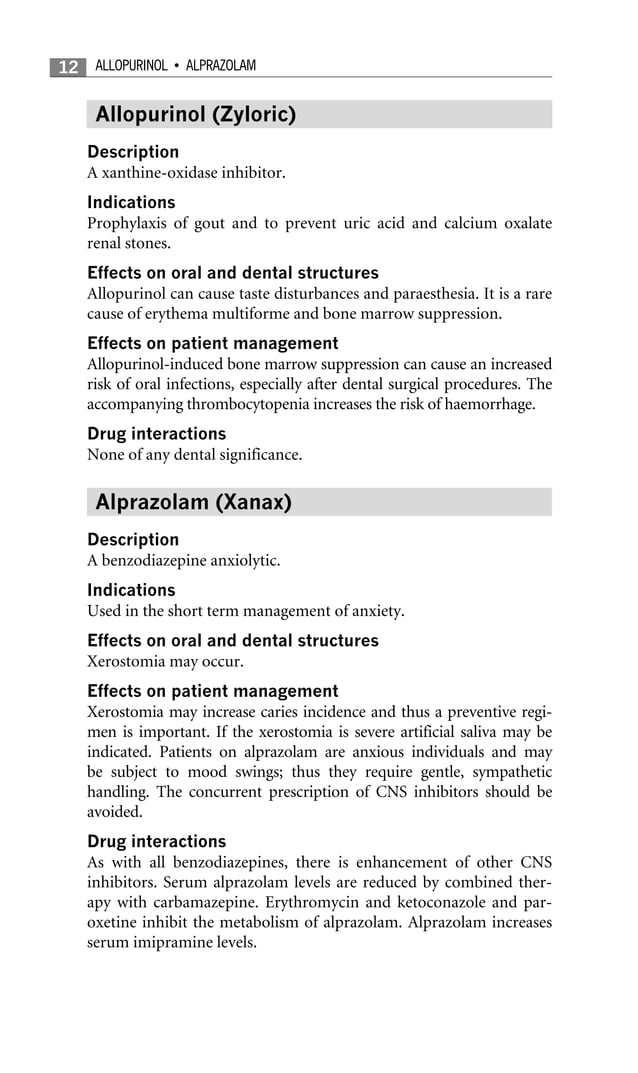 12 ALLOPURINOL • ALPRAZOLAM

Allopurinol (Zyloric)

Description
A xanthine-oxidase inhibitor.

Indications
Prophylaxis of gout and to prevent uric acid and calcium oxalate renal stones.

Effects on oral and dental structures
Allopurinol can cause taste disturbances and paraesthesia. It is a rare cause of erythema multiforme and bone marrow suppression.

Effects on patient management
Allopurinol-induced bone marrow suppression can cause an increased risk of oral infections, especially after dental surgical procedures. The accompanying thrombocytopenia increases the risk of haemorrhage.

Drug interactions
None of any dental significance.

Alprazolam (Xanax)

Description
A benzodiazepine anxiolytic.

Indications
Used in the short term management of anxiety.

Effects on oral and dental structures
Xerostomia may occur.

Effects on patient management
Xerostomia may increase caries incidence and thus a preventive regimen is important. If the xerostomia is severe artificial saliva may be indicated. Patients on alprazolam are anxious individuals and may be subject to mood swings; thus they require gentle, sympathetic handling. The concurrent prescription of CNS inhibitors should be avoided.

Drug interactions
As with all benzodiazepines, there is enhancement of other CNS inhibitors. Serum alprazolam levels are reduced by combined therapy with carbamazepine. Erythromycin and ketoconazole and paroxetine inhibit the metabolism of alprazolam. Alprazolam increases serum imipramine levels.